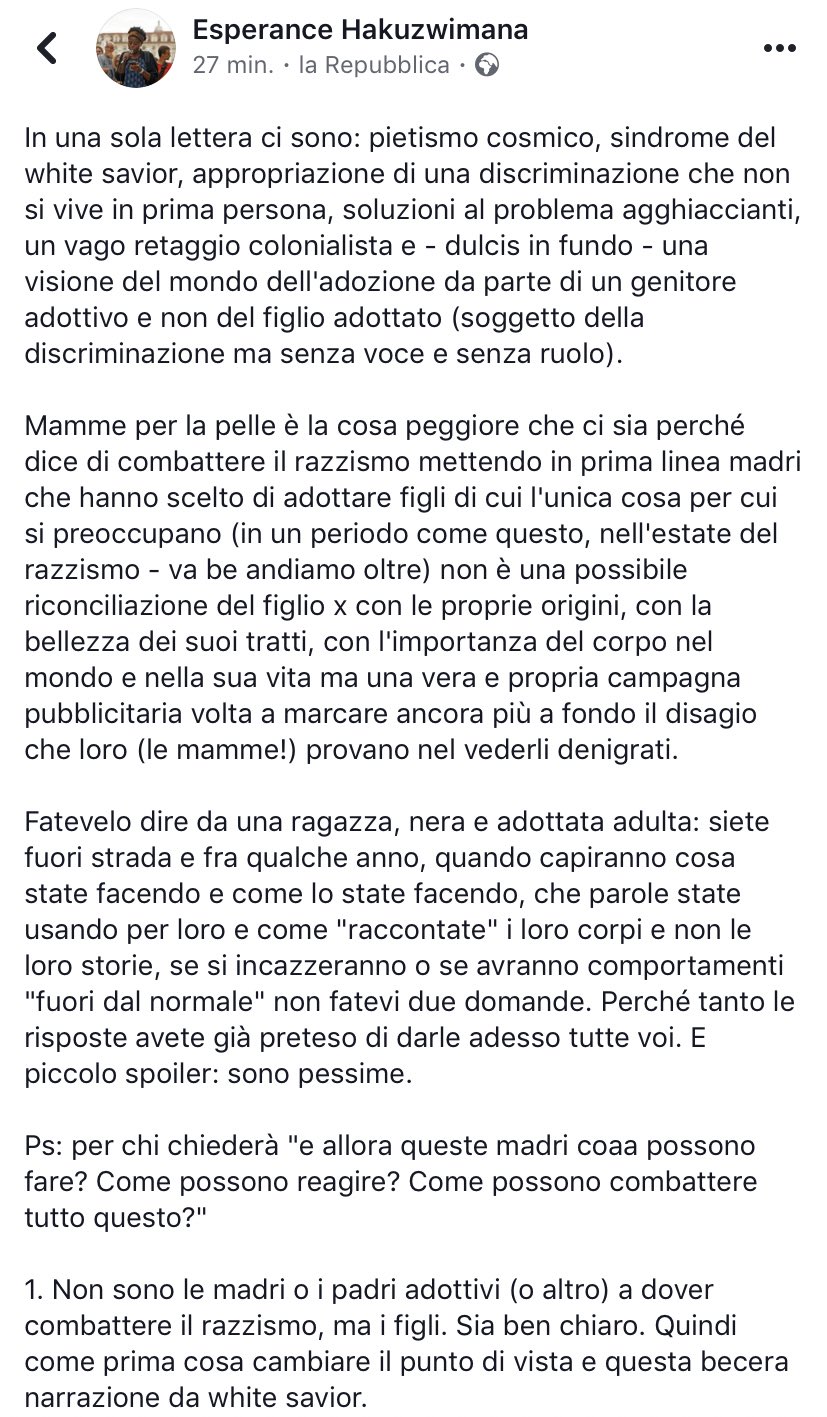 Esperance Hakuzwimana
27 min. · la Repubblica ·

In una sola lettera ci sono: pietismo cosmico, sindrome del white savior, appropriazione di una discriminazione che non si vive in prima persona, soluzioni al problema agghiaccianti, un vago retaggio colonialista e - dulcis in fundo - una visione del mondo dell'adozione da parte di un genitore adottivo e non del figlio adottato (soggetto della discriminazione ma senza voce e senza ruolo).

Mamme per la pelle è la cosa peggiore che ci sia perché dice di combattere il razzismo mettendo in prima linea madri che hanno scelto di adottare figli di cui l'unica cosa per cui si preoccupano (in un periodo come questo, nell'estate del razzismo - va be andiamo oltre) non è una possibile riconciliazione del figlio x con le proprie origini, con la bellezza dei suoi tratti, con l'importanza del corpo nel mondo e nella sua vita ma una vera e propria campagna pubblicitaria volta a marcare ancora più a fondo il disagio che loro (le mamme!) provano nel vederli denigrati.

Fatevelo dire da una ragazza, nera e adottata adulta: siete fuori strada e fra qualche anno, quando capiranno cosa state facendo e come lo state facendo, che parole state usando per loro e come "raccontate" i loro corpi e non le loro storie, se si incazzeranno o se avranno comportamenti "fuori dal normale" non fatevi due domande. Perché tanto le risposte avete già preteso di darle adesso tutte voi. E piccolo spoiler: sono pessime.

Ps: per chi chiederà "e allora queste madri coaa possono fare? Come possono reagire? Come possono combattere tutto questo?"

1. Non sono le madri o i padri adottivi (o altro) a dover combattere il razzismo, ma i figli. Sia ben chiaro. Quindi come prima cosa cambiare il punto di vista e questa becera narrazione da white savior.